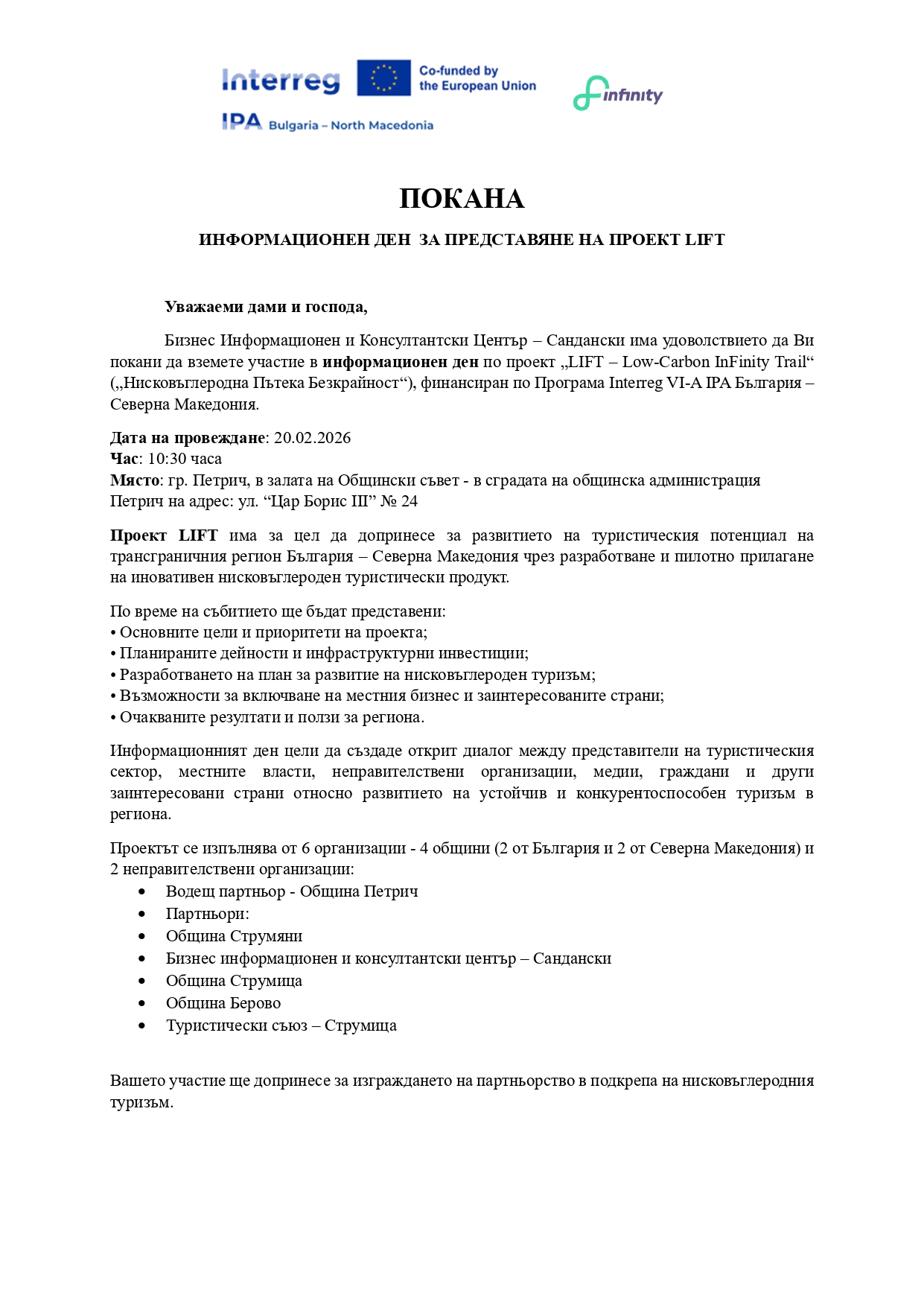 Interreg
Co-funded by the European Union
IPA Bulgaria – North Macedonia
infinity

ПОКАНА

ИНФОРМАЦИОНЕН ДЕН ЗА ПРЕДСТАВЯНЕ НА ПРОЕКТ LIFT

Уважаеми дами и господа,

Бизнес Информационен и Консултантски Център – Сандански има удоволствието да Ви покани да вземете участие в информационен ден по проект „LIFT – Low-Carbon InFinity Trail“ („Нисковъглеродна Пътека Безкрайност“), финансиран по Програма Interreg VI-A IPA България – Северна Македония.

Дата на провеждане: 20.02.2026
Час: 10:30 часа
Място: гр. Петрич, в залата на Общински съвет - в сградата на общинска администрация Петрич на адрес: ул. “Цар Борис III” № 24

Проект LIFT има за цел да допринесе за развитието на туристическия потенциал на трансграничния регион България – Северна Македония чрез разработване и пилотно прилагане на иновативен нисковъглероден туристически продукт.

По време на събитието ще бъдат представени:
• Основните цели и приоритети на проекта;
• Планираните дейности и инфраструктурни инвестиции;
• Разработването на план за развитие на нисковъглероден туризъм;
• Възможности за включване на местния бизнес и заинтересованите страни;
• Очакваните резултати и ползи за региона.

Информационният ден цели да създаде открит диалог между представители на туристическия сектор, местните власти, неправителствени организации, медии, граждани и други заинтересовани страни относно развитието на устойчив и конкурентоспособен туризъм в региона.

Проектът се изпълнява от 6 организации - 4 общини (2 от България и 2 от Северна Македония) и 2 неправителствени организации:
• Водещ партньор - Община Петрич
• Партньори:
• Община Струмяни
• Бизнес информационен и консултантски център – Сандански
• Община Струмица
• Община Берово
• Туристически съюз – Струмица

Вашето участие ще допринесе за изграждането на партньорство в подкрепа на нисковъглеродния туризъм.